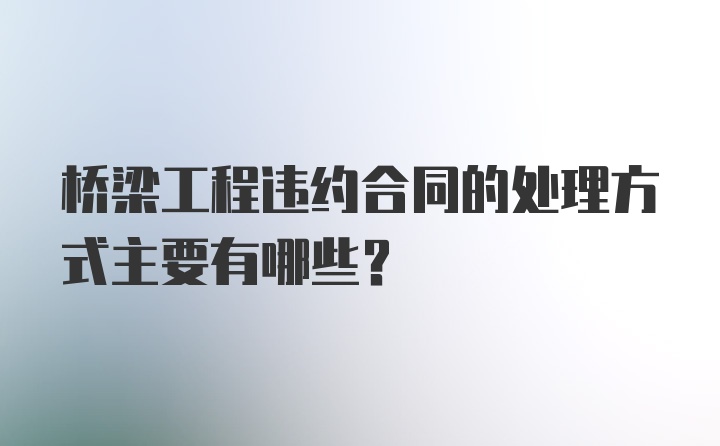 桥梁工程违约合同的处理方式主要有哪些？